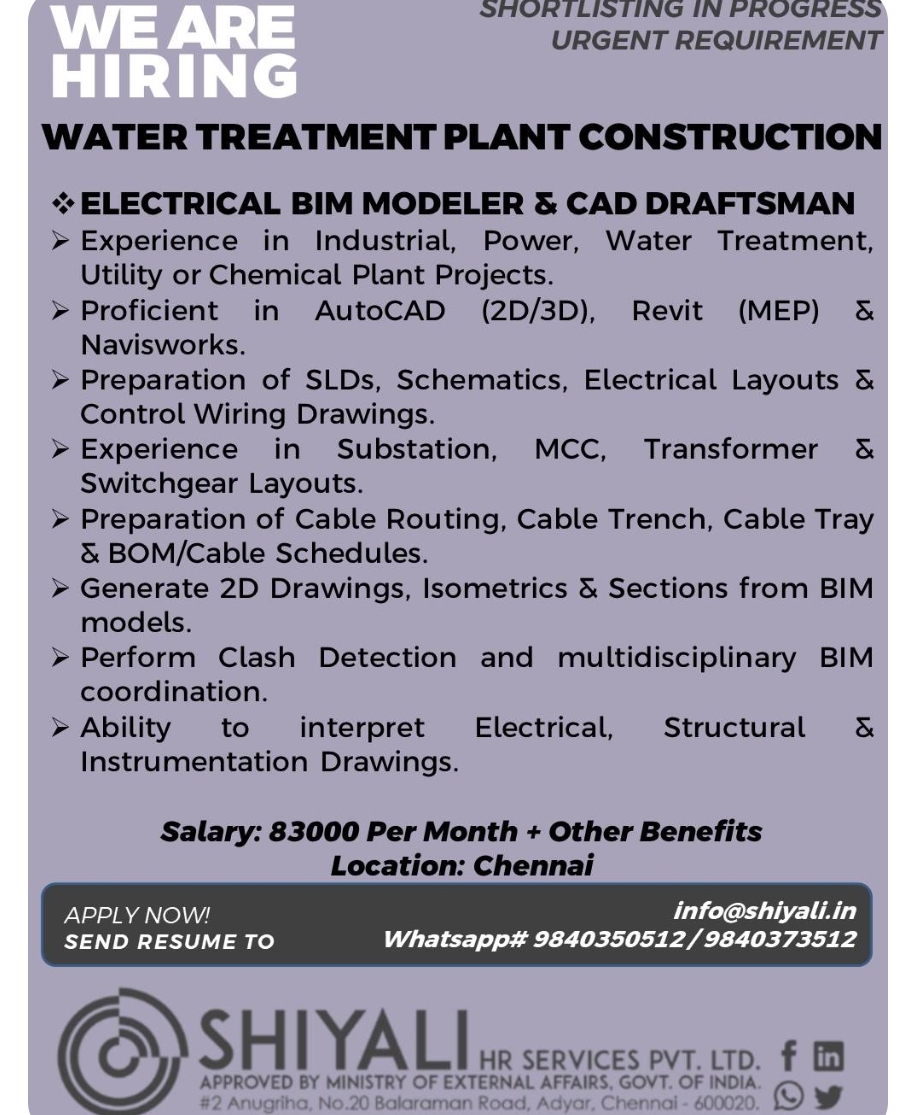 WE ARE HIRING

SHORTLISTING IN PROGRESS
URGENT REQUIREMENT

WATER TREATMENT PLANT CONSTRUCTION

❖ ELECTRICAL BIM MODELER & CAD DRAFTSMAN
➢ Experience in Industrial, Power, Water Treatment, Utility or Chemical Plant Projects.
➢ Proficient in AutoCAD (2D/3D), Revit (MEP) & Navisworks.
➢ Preparation of SLDs, Schematics, Electrical Layouts & Control Wiring Drawings.
➢ Experience in Substation, MCC, Transformer & Switchgear Layouts.
➢ Preparation of Cable Routing, Cable Trench, Cable Tray & BOM/Cable Schedules.
➢ Generate 2D Drawings, Isometrics & Sections from BIM models.
➢ Perform Clash Detection and multidisciplinary BIM coordination.
➢ Ability to interpret Electrical, Structural & Instrumentation Drawings.

Salary: 83000 Per Month + Other Benefits
Location: Chennai

APPLY NOW!
SEND RESUME TO

info@shiyali.in
Whatsapp# 9840350512/9840373512

SHIYALI HR SERVICES PVT. LTD.
APPROVED BY MINISTRY OF EXTERNAL AFFAIRS, GOVT. OF INDIA.
#2 Anugriha, No.20 Balaraman Road, Adyar, Chennai - 600020.